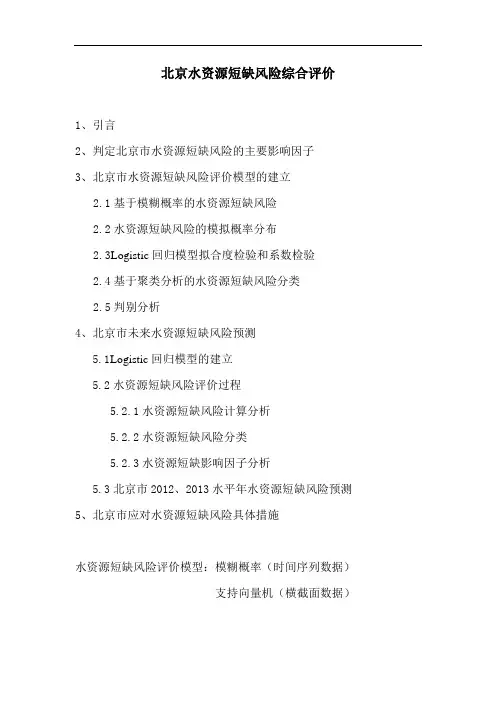 北京水资源短缺风险综合评价

1、引言

2、判定北京市水资源短缺风险的主要影响因子

3、北京市水资源短缺风险评价模型的建立

2.1 基于模糊概率的水资源短缺风险

2.2 水资源短缺风险的模拟概率分布

2.3Logistic 回归模型拟合度检验和系数检验

2.4 基于聚类分析的水资源短缺风险分类

2.5 判别分析

4、北京市未来水资源短缺风险预测

5.1Logistic 回归模型的建立

5.2 水资源短缺风险评价过程

5.2.1 水资源短缺风险计算分析

5.2.2 水资源短缺风险分类

5.2.3 水资源短缺影响因子分析

5.3 北京市 2012、2013 水平年水资源短缺风险预测

5、北京市应对水资源短缺风险具体措施

水资源短缺风险评价模型：模糊概率（时间序列数据）

支持向量机（横截面数据）